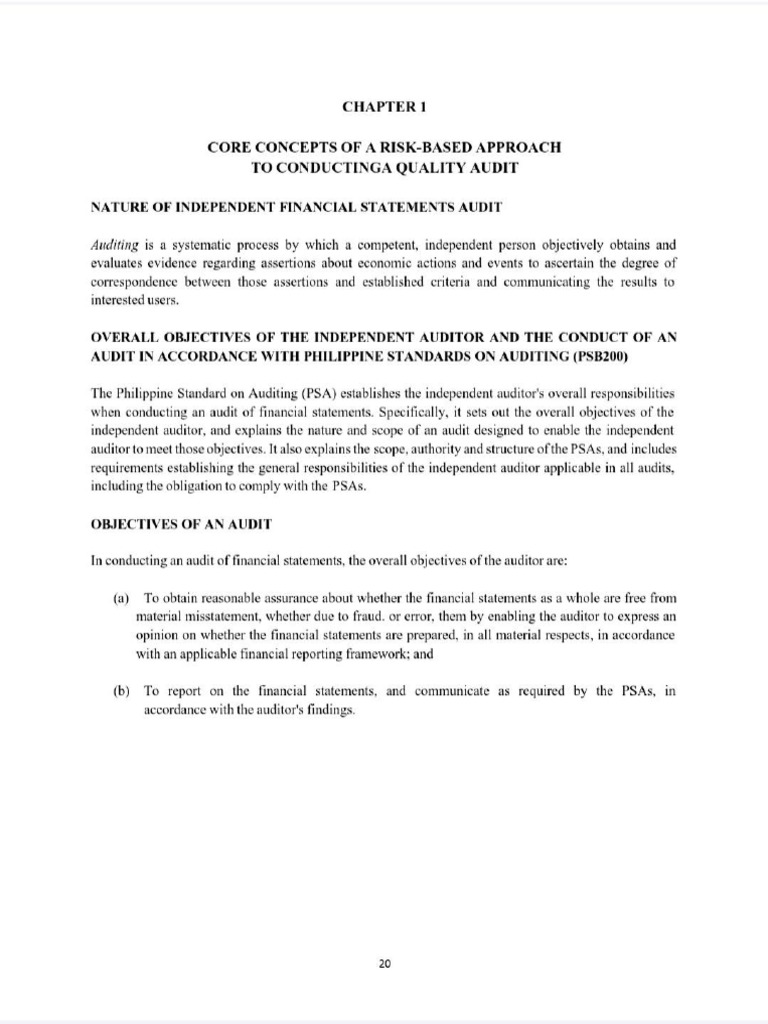 CHAPTER 1

CORE CONCEPTS OF A RISK-BASED APPROACH TO CONDUCTINGA QUALITY AUDIT

NATURE OF INDEPENDENT FINANCIAL STATEMENTS AUDIT

Auditing is a systematic process by which a competent, independent person objectively obtains and evaluates evidence regarding assertions about economic actions and events to ascertain the degree of correspondence between those assertions and established criteria and communicating the results to interested users.

OVERALL OBJECTIVES OF THE INDEPENDENT AUDITOR AND THE CONDUCT OF AN AUDIT IN ACCORDANCE WITH PHILIPPINE STANDARDS ON AUDITING (PSB200)

The Philippine Standard on Auditing (PSA) establishes the independent auditor's overall responsibilities when conducting an audit of financial statements. Specifically, it sets out the overall objectives of the independent auditor, and explains the nature and scope of an audit designed to enable the independent auditor to meet those objectives. It also explains the scope, authority and structure of the PSAs, and includes requirements establishing the general responsibilities of the independent auditor applicable in all audits, including the obligation to comply with the PSAs.

OBJECTIVES OF AN AUDIT

In conducting an audit of financial statements, the overall objectives of the auditor are:

(a) To obtain reasonable assurance about whether the financial statements as a whole are free from material misstatement, whether due to fraud. or error, them by enabling the auditor to express an opinion on whether the financial statements are prepared, in all material respects, in accordance with an applicable financial reporting framework; and

(b) To report on the financial statements, and communicate as required by the PSAs, in accordance with the auditor's findings.

20